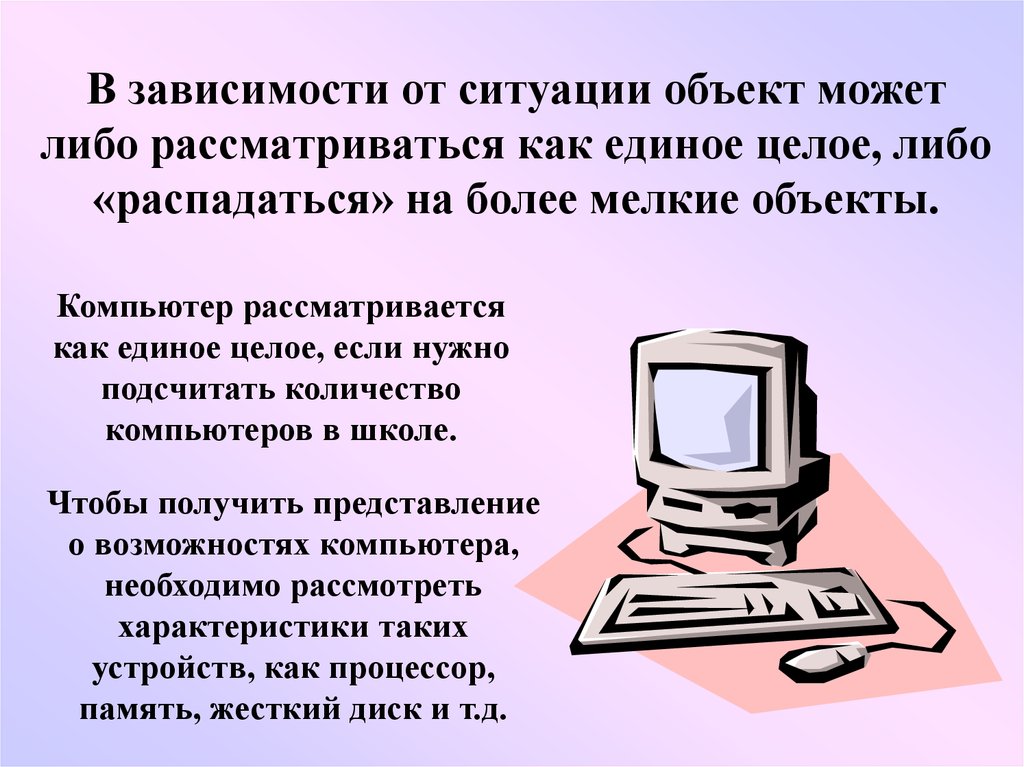 В зависимости от ситуации объект может либо рассматриваться как единое целое, либо «распадаться» на более мелкие объекты.

Компьютер рассматривается как единое целое, если нужно подсчитать количество компьютеров в школе.

Чтобы получить представление о возможностях компьютера, необходимо рассмотреть характеристики таких устройств, как процессор, память, жесткий диск и т.д.